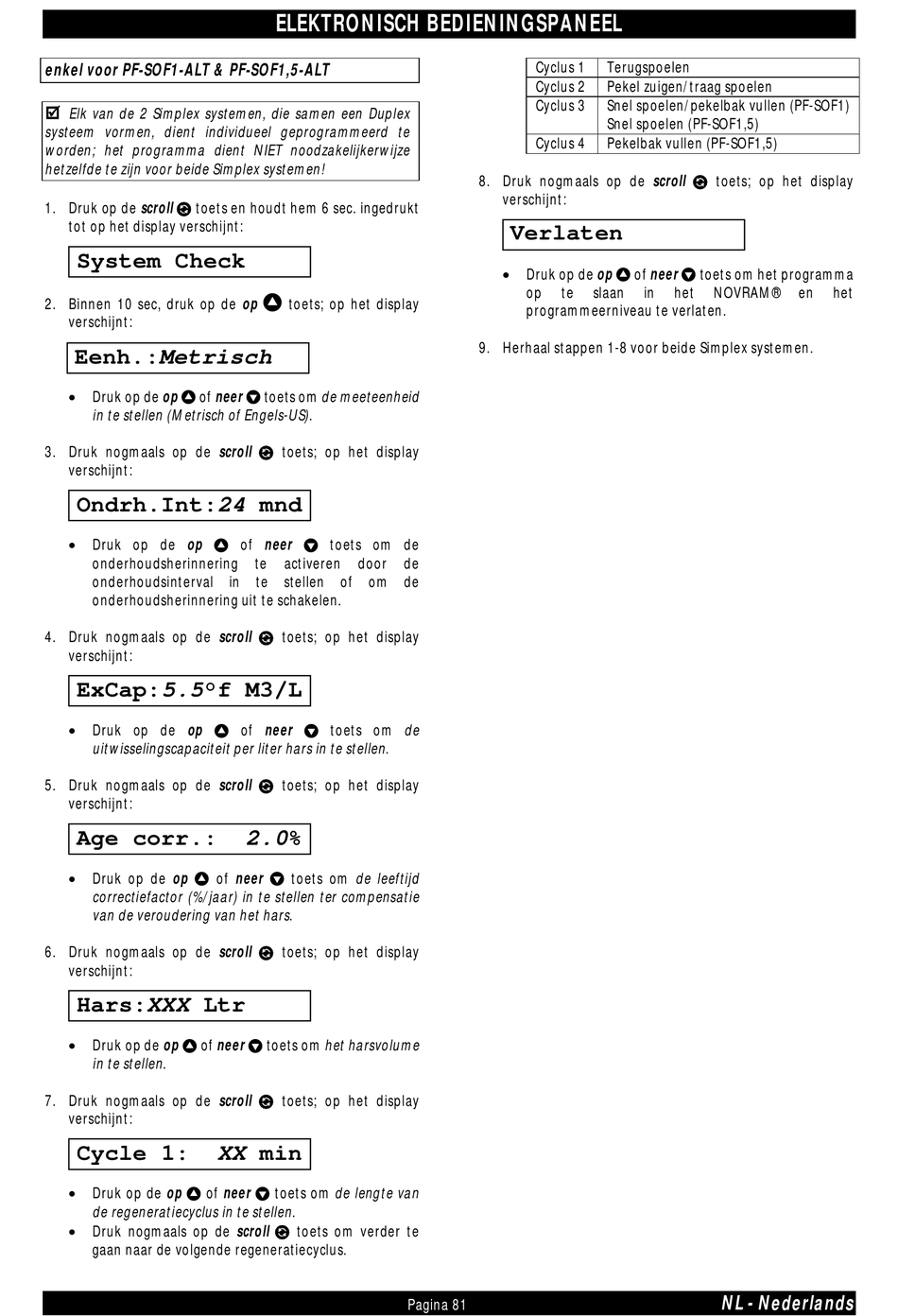 ELEKTRONISCH BEDIENINGSPANEEL

enkel voor PF-SOF1-ALT & PF-SOF1,5-ALT

☑ Elk van de 2 Simplex systemen, die samen een Duplex systeem vormen, dient individueel geprogrammeerd te worden; het programma dient NIET noodzakelijkerwijze hetzelfde te zijn voor beide Simplex systemen!

1. Druk op de scroll toets en houdt hem 6 sec. ingedrukt tot op het display verschijnt:

System Check

2. Binnen 10 sec, druk op de op toets; op het display verschijnt:

Eenh.:Metrisch

• Druk op de op of neer toets om de meeteenheid in te stellen (Metrisch of Engels-US).

3. Druk nogmaals op de scroll toets; op het display verschijnt:

Ondrh.Int:24 mnd

• Druk op de op of neer toets om de onderhoudsherinnering te activeren door de onderhoudsinterval in te stellen of om de onderhoudsherinnering uit te schakelen.

4. Druk nogmaals op de scroll toets; op het display verschijnt:

ExCap:5.5°f M3/L

• Druk op de op of neer toets om de uitwisselingscapaciteit per liter hars in te stellen.

5. Druk nogmaals op de scroll toets; op het display verschijnt:

Age corr.: 2.0%

• Druk op de op of neer toets om de leeftijd correctiefactor (%/jaar) in te stellen ter compensatie van de veroudering van het hars.

6. Druk nogmaals op de scroll toets; op het display verschijnt:

Hars:XXX Ltr

• Druk op de op of neer toets om het harsvolume in te stellen.

7. Druk nogmaals op de scroll toets; op het display verschijnt:

Cycle 1: XX min

• Druk op de op of neer toets om de lengte van de regeneratiecyclus in te stellen.
• Druk nogmaals op de scroll toets om verder te gaan naar de volgende regeneratiecyclus.

| Cyclus 1 | Terugspoelen |
|---|---|
| Cyclus 2 | Pekel zuigen/traag spoelen |
| Cyclus 3 | Snel spoelen/pekelbak vullen (PF-SOF1) Snel spoelen (PF-SOF1,5) |
| Cyclus 4 | Pekelbak vullen (PF-SOF1,5) |

8. Druk nogmaals op de scroll toets; op het display verschijnt:

Verlaten

• Druk op de op of neer toets om het programma op te slaan in het NOVRAM® en het programmeerniveau te verlaten.

9. Herhaal stappen 1-8 voor beide Simplex systemen.

Pagina 81
NL - Nederlands